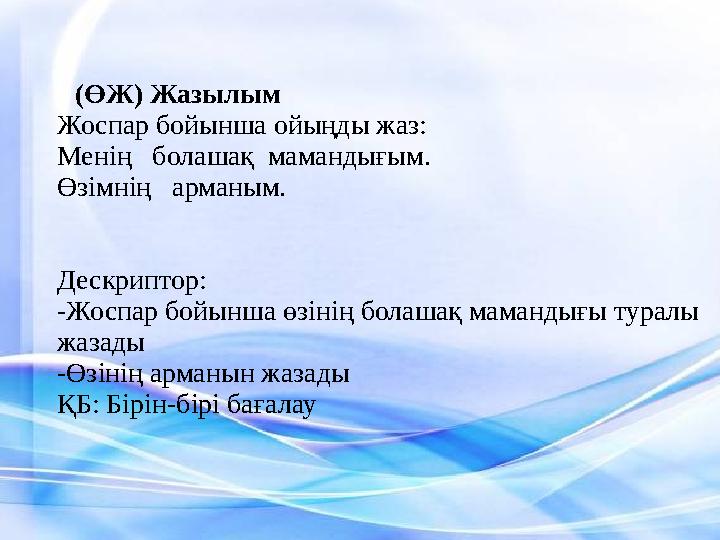 (ӨЖ) Жазылым
Жоспар бойынша ойыңды жаз:
Менің болашақ мамандығым.
Өзімнің арманым.

Дескриптор:
-Жоспар бойынша өзінің болашақ мамандығы туралы жазады
-Өзінің арманын жазады
ҚБ: Бірін-бірі бағалау